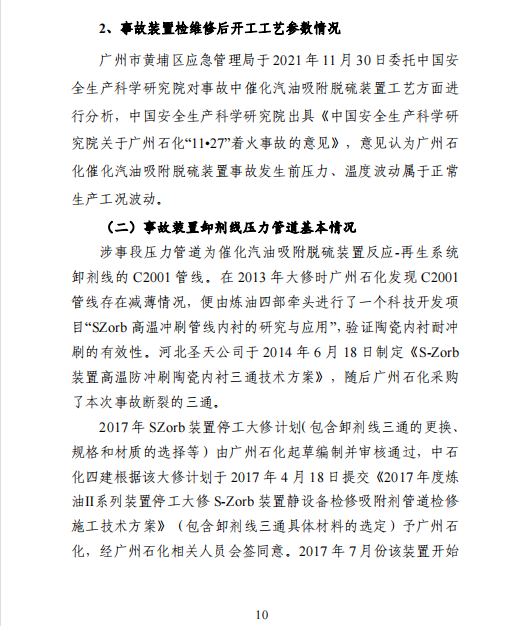 2、事故装置检维修后开工工艺参数情况

广州市黄埔区应急管理局于 2021 年 11 月 30 日委托中国安全生产科学研究院对事故中催化汽油吸附脱硫装置工艺方面进行分析，中国安全生产科学研究院出具《中国安全生产科学研究院关于广州石化“11•27”着火事故的意见》，意见认为广州石化催化汽油吸附脱硫装置事故发生前压力、温度波动属于正常生产工况波动。

（二）事故装置卸剂线压力管道基本情况

涉事段压力管道为催化汽油吸附脱硫装置反应-再生系统卸剂线的 C2001 管线。在 2013 年大修时广州石化发现 C2001 管线存在减薄情况，便由炼油四部牵头进行了一个科技开发项目“SZorb 高温冲刷管线内衬的研究与应用”，验证陶瓷内衬耐冲刷的有效性。河北圣天公司于 2014 年 6 月 18 日制定《S-Zorb 装置高温防冲刷陶瓷内衬三通技术方案》，随后广州石化采购了本次事故断裂的三通。

2017 年 SZorb 装置停工大修计划(包含卸剂线三通的更换、规格和材质的选择等）由广州石化起草编制并审核通过，中石化四建根据该大修计划于 2017 年 4 月 18 日提交《2017 年度炼油II系列装置停工大修 S-Zorb 装置静设备检修吸附剂管道检修施工技术方案》（包含卸剂线三通具体材料的选定）予广州石化，经广州石化相关人员会签同意。2017 年 7 月份该装置开始

10